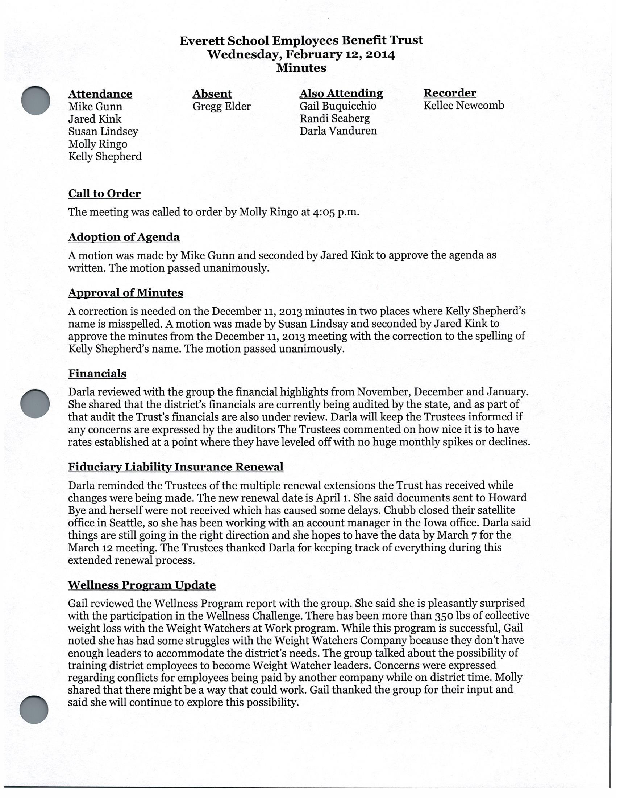 Everett School Employees Benefit Trust
Wednesday, February 12, 2014
Minutes

Attendance
Mike Gunn
Jared Kink
Susan Lindsey
Molly Ringo
Kelly Shepherd

Absent
Gregg Elder

Also Attending
Gail Buquicchio
Randi Seaberg
Darla Vanduren

Recorder
Kellee Newcomb

Call to Order
The meeting was called to order by Molly Ringo at 4:05 p.m.

Adoption of Agenda
A motion was made by Mike Gunn and seconded by Jared Kink to approve the agenda as written. The motion passed unanimously.

Approval of Minutes
A correction is needed on the December 11, 2013 minutes in two places where Kelly Shepherd's name is misspelled. A motion was made by Susan Lindsay and seconded by Jared Kink to approve the minutes from the December 11, 2013 meeting with the correction to the spelling of Kelly Shepherd's name. The motion passed unanimously.

Financials
Darla reviewed with the group the financial highlights from November, December and January. She shared that the district's financials are currently being audited by the state, and as part of that audit the Trust's financials are also under review. Darla will keep the Trustees informed if any concerns are expressed by the auditors The Trustees commented on how nice it is to have rates established at a point where they have leveled off with no huge monthly spikes or declines.

Fiduciary Liability Insurance Renewal
Darla reminded the Trustees of the multiple renewal extensions the Trust has received while changes were being made. The new renewal date is April 1. She said documents sent to Howard Bye and herself were not received which has caused some delays. Chubb closed their satellite office in Seattle, so she has been working with an account manager in the Iowa office. Darla said things are still going in the right direction and she hopes to have the data by March 7 for the March 12 meeting. The Trustees thanked Darla for keeping track of everything during this extended renewal process.

Wellness Program Update
Gail reviewed the Wellness Program report with the group. She said she is pleasantly surprised with the participation in the Wellness Challenge. There has been more than 350 lbs of collective weight loss with the Weight Watchers at Work program. While this program is successful, Gail noted she has had some struggles with the Weight Watchers Company because they don't have enough leaders to accommodate the district's needs. The group talked about the possibility of training district employees to become Weight Watcher leaders. Concerns were expressed regarding conflicts for employees being paid by another company while on district time. Molly shared that there might be a way that could work. Gail thanked the group for their input and said she will continue to explore this possibility.